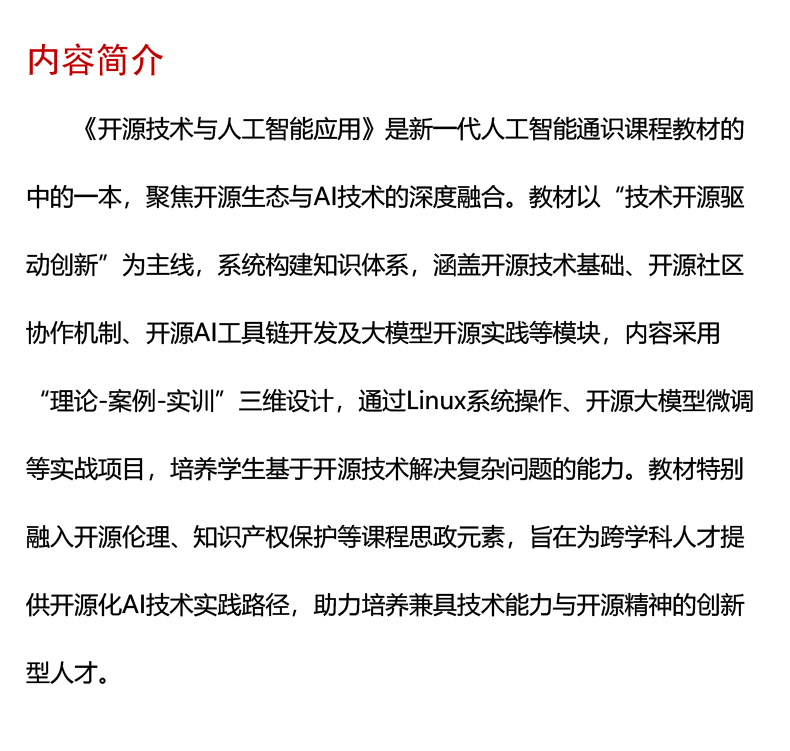 内容简介

《开源技术与人工智能应用》是新一代人工智能通识课程教材的中的一本，聚焦开源生态与AI技术的深度融合。教材以“技术开源驱动创新”为主线，系统构建知识体系，涵盖开源技术基础、开源社区协作机制、开源AI工具链开发及大模型开源实践等模块，内容采用“理论-案例-实训”三维设计，通过Linux系统操作、开源大模型微调等实战项目，培养学生基于开源技术解决复杂问题的能力。教材特别融入开源伦理、知识产权保护等课程思政元素，旨在为跨学科人才提供开源化AI技术实践路径，助力培养兼具技术能力与开源精神的创新型人才。